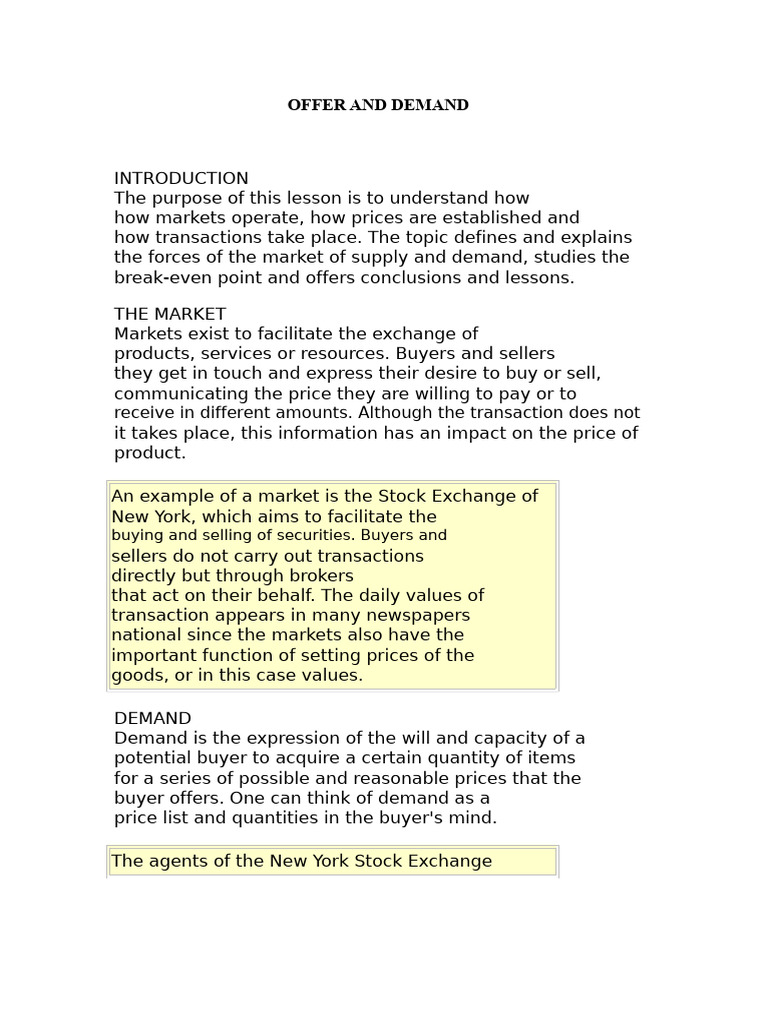 OFFER AND DEMAND

INTRODUCTION
The purpose of this lesson is to understand how how markets operate, how prices are established and how transactions take place. The topic defines and explains the forces of the market of supply and demand, studies the break-even point and offers conclusions and lessons.

THE MARKET
Markets exist to facilitate the exchange of products, services or resources. Buyers and sellers they get in touch and express their desire to buy or sell, communicating the price they are willing to pay or to receive in different amounts. Although the transaction does not it takes place, this information has an impact on the price of product.

An example of a market is the Stock Exchange of New York, which aims to facilitate the buying and selling of securities. Buyers and sellers do not carry out transactions directly but through brokers that act on their behalf. The daily values of transaction appears in many newspapers national since the markets also have the important function of setting prices of the goods, or in this case values.

DEMAND
Demand is the expression of the will and capacity of a potential buyer to acquire a certain quantity of items for a series of possible and reasonable prices that the buyer offers. One can think of demand as a price list and quantities in the buyer's mind.

The agents of the New York Stock Exchange